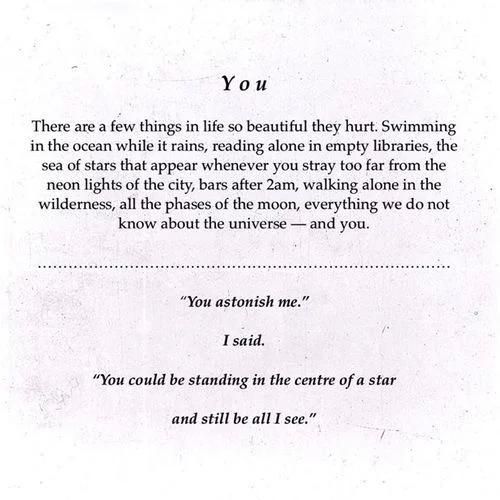 You

There are a few things in life so beautiful they hurt. Swimming in the ocean while it rains, reading alone in empty libraries, the sea of stars that appear whenever you stray too far from the neon lights of the city, bars after 2am, walking alone in the wilderness, all the phases of the moon, everything we do not know about the universe — and you.

"You astonish me."

I said.

"You could be standing in the centre of a star

and still be all I see."